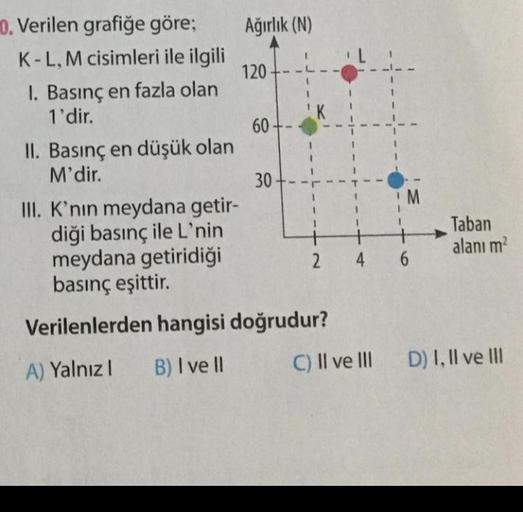 0. Verilen grafiğe göre;

K - L, M cisimleri ile ilgili

I. Basınç en fazla olan 1'dir.

II. Basınç en düşük olan M'dir.

III. K'nın meydana getirdiği basınç ile L'nin meydana getiridiği basınç eşittir.

Ağırlık (N)

120

60

30

L

K

M

2 4 6

Taban alanı $m^2$

Verilenlerden hangisi doğrudur?

A) Yalnız I B) I ve II C) II ve III D) I, II ve III